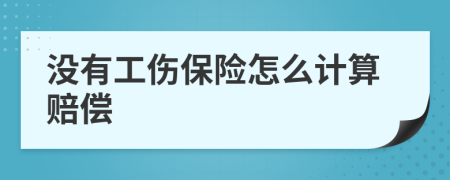 没有工伤保险怎么计算赔偿